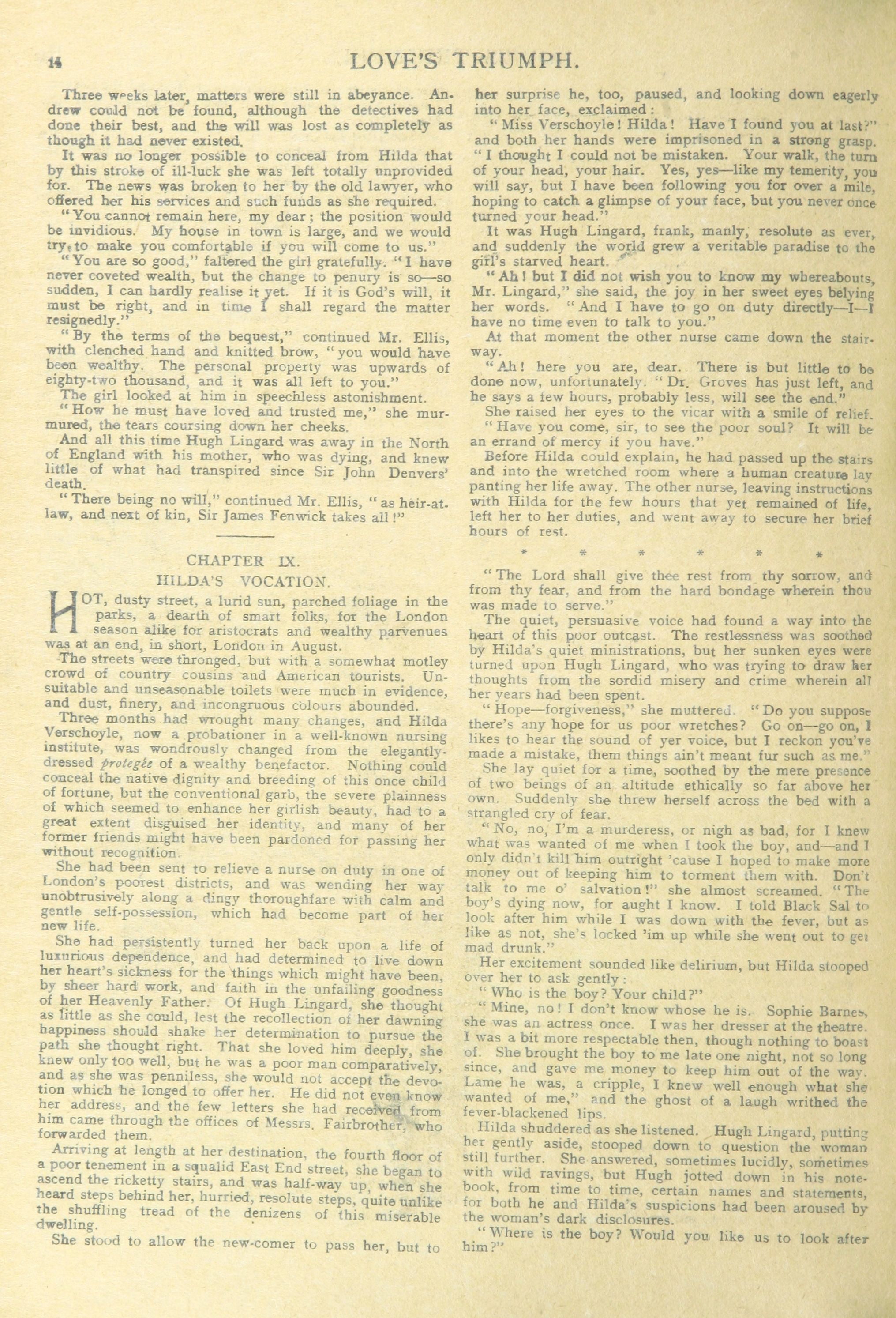 14 LOVE'S TRIUMPH.

Three weeks later, matters were still in abeyance. Andrew could not be found, although the detectives had done their best, and the will was lost as completely as though it had never existed.

It was no longer possible to conceal from Hilda that by this stroke of ill-luck she was left totally unprovided for. The news was broken to her by the old lawyer, who offered her his services and such funds as she required.

"You cannot remain here, my dear; the position would be invidious. My house in town is large, and we would try to make you comfortable if you will come to us."

"You are so good," faltered the girl gratefully. "I have never coveted wealth, but the change to penury is so—so sudden, I can hardly realise it yet. If it is God's will, it must be right, and in time I shall regard the matter resignedly."

"By the terms of the bequest," continued Mr. Ellis, with clenched hand and knitted brow, "you would have been wealthy. The personal property was upwards of eighty-two thousand, and it was all left to you."

The girl looked at him in speechless astonishment.

"How he must have loved and trusted me," she murmured, the tears coursing down her cheeks.

And all this time Hugh Lingard was away in the North of England with his mother, who was dying, and knew little of what had transpired since Sir John Denvers' death.

"There being no will," continued Mr. Ellis, "as heir-at-law, and next of kin, Sir James Fenwick takes all!"

CHAPTER IX.
HILDA'S VOCATION.

HOT, dusty street, a lurid sun, parched foliage in the parks, a dearth of smart folks, for the London season alike for aristocrats and wealthy parvenues was at an end, in short, London in August.

The streets were thronged, but with a somewhat motley crowd of country cousins and American tourists. Unsuitable and unseasonable toilets were much in evidence, and dust, finery, and incongruous colours abounded.

Three months had wrought many changes, and Hilda Verschoyle, now a probationer in a well-known nursing institute, was wondrously changed from the elegantly-dressed protegée of a wealthy benefactor. Nothing could conceal the native dignity and breeding of this once child of fortune, but the conventional garb, the severe plainness of which seemed to enhance her girlish beauty, had to a great extent disguised her identity, and many of her former friends might have been pardoned for passing her without recognition.

She had been sent to relieve a nurse on duty in one of London's poorest districts, and was wending her way unobtrusively along a dingy thoroughfare with calm and gentle self-possession, which had become part of her new life.

She had persistently turned her back upon a life of luxurious dependence, and had determined to live down her heart's sickness for the things which might have been, by sheer hard work, and faith in the unfailing goodness of her Heavenly Father. Of Hugh Lingard, she thought as little as she could, lest the recollection of her dawning happiness should shake her determination to pursue the path she thought right. That she loved him deeply, she knew only too well, but he was a poor man comparatively, and as she was penniless, she would not accept the devotion which he longed to offer her. He did not even know her address, and the few letters she had received from him came through the offices of Messrs. Fairbrother, who forwarded them.

Arriving at length at her destination, the fourth floor of a poor tenement in a squalid East End street, she began to ascend the ricketty stairs, and was half-way up, when she heard steps behind her, hurried, resolute steps, quite unlike the shuffling tread of the denizens of this miserable dwelling.

She stood to allow the new-comer to pass her, but to her surprise he, too, paused, and looking down eagerly into her face, exclaimed:

"Miss Verschoyle! Hilda! Have I found you at last?" and both her hands were imprisoned in a strong grasp. "I thought I could not be mistaken. Your walk, the turn of your head, your hair. Yes, yes—like my temerity, you will say, but I have been following you for over a mile, hoping to catch a glimpse of your face, but you never once turned your head."

It was Hugh Lingard, frank, manly, resolute as ever, and suddenly the world grew a veritable paradise to the girl's starved heart.

"Ah! but I did not wish you to know my whereabouts, Mr. Lingard," she said, the joy in her sweet eyes belying her words. "And I have to go on duty directly—I—I have no time even to talk to you."

At that moment the other nurse came down the stairway.

"Ah! here you are, dear. There is but little to be done now, unfortunately. "Dr. Groves has just left, and he says a few hours, probably less, will see the end."

She raised her eyes to the vicar with a smile of relief.

"Have you come, sir, to see the poor soul? It will be an errand of mercy if you have."

Before Hilda could explain, he had passed up the stairs and into the wretched room where a human creature lay panting her life away. The other nurse, leaving instructions with Hilda for the few hours that yet remained of life, left her to her duties, and went away to secure her brief hours of rest.

* * * * * *

"The Lord shall give thee rest from thy sorrow, and from thy fear, and from the hard bondage wherein thou was made to serve."

The quiet, persuasive voice had found a way into the heart of this poor outcast. The restlessness was soothed by Hilda's quiet ministrations, but her sunken eyes were turned upon Hugh Lingard, who was trying to draw her thoughts from the sordid misery and crime wherein all her years had been spent.

"Hope—forgiveness," she muttered. "Do you suppose there's any hope for us poor wretches? Go on—go on, I likes to hear the sound of yer voice, but I reckon you've made a mistake, them things ain't meant fur such as me."

She lay quiet for a time, soothed by the mere presence of two beings of an altitude ethically so far above her own. Suddenly she threw herself across the bed with a strangled cry of fear.

"No, no, I'm a murderess, or nigh as bad, for I knew what was wanted of me when I took the boy, and—and I only didn't kill him outright 'cause I hoped to make more money out of keeping him to torment them with. Don't talk to me o' salvation!" she almost screamed. "The boy's dying now, for aught I know. I told Black Sal to look after him while I was down with the fever, but as like as not, she's locked 'im up while she went out to get mad drunk."

Her excitement sounded like delirium, but Hilda stooped over her to ask gently:

"Who is the boy? Your child?"

"Mine, no! I don't know whose he is. Sophie Barnes, she was an actress once. I was her dresser at the theatre. I was a bit more respectable then, though nothing to boast of. She brought the boy to me late one night, not so long since, and gave me money to keep him out of the way. Lame he was, a cripple, I knew well enough what she wanted of me," and the ghost of a laugh writhed the fever-blackened lips.

Hilda shuddered as she listened. Hugh Lingard, putting her gently aside, stooped down to question the woman still further. She answered, sometimes lucidly, sometimes with wild ravings, but Hugh jotted down in his notebook, from time to time, certain names and statements, for both he and Hilda's suspicions had been aroused by the woman's dark disclosures.

"Where is the boy? Would you like us to look after him?"